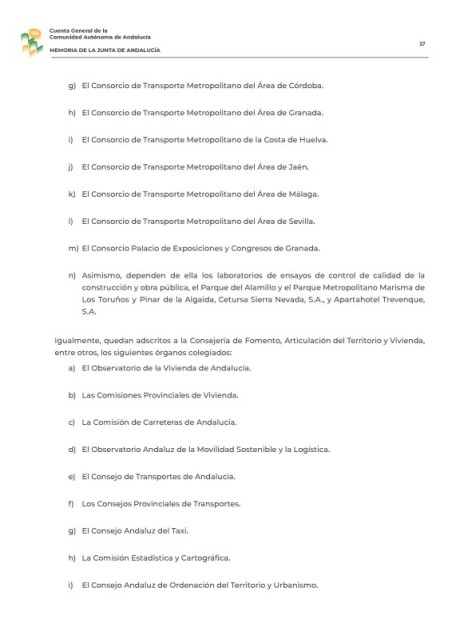 Cuenta General de la
Comunidad Autónoma de Andalucía
MEMORIA DE LA JUNTA DE ANDALUCÍA

27

g) El Consorcio de Transporte Metropolitano del Área de Córdoba.

h) El Consorcio de Transporte Metropolitano del Área de Granada.

i) El Consorcio de Transporte Metropolitano de la Costa de Huelva.

j) El Consorcio de Transporte Metropolitano del Área de Jaén.

k) El Consorcio de Transporte Metropolitano del Área de Málaga.

l) El Consorcio de Transporte Metropolitano del Área de Sevilla.

m) El Consorcio Palacio de Exposiciones y Congresos de Granada.

n) Asimismo, dependen de ella los laboratorios de ensayos de control de calidad de la construcción y obra pública, el Parque del Alamillo y el Parque Metropolitano Marisma de Los Toruños y Pinar de la Algaida, Cetursa Sierra Nevada, S.A., y Apartahotel Trevenque, S.A.

Igualmente, quedan adscritos a la Consejería de Fomento, Articulación del Territorio y Vivienda, entre otros, los siguientes órganos colegiados:

a) El Observatorio de la Vivienda de Andalucía.

b) Las Comisiones Provinciales de Vivienda.

c) La Comisión de Carreteras de Andalucía.

d) El Observatorio Andaluz de la Movilidad Sostenible y la Logística.

e) El Consejo de Transportes de Andalucía.

f) Los Consejos Provinciales de Transportes.

g) El Consejo Andaluz del Taxi.

h) La Comisión Estadística y Cartográfica.

i) El Consejo Andaluz de Ordenación del Territorio y Urbanismo.